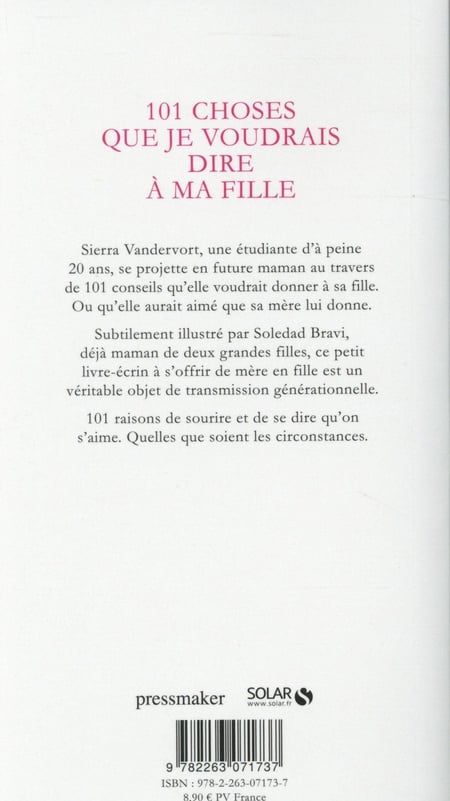 101 CHOSES
QUE JE VOUDRAIS
DIRE
À MA FILLE

Sierra Vandervort, une étudiante d'à peine 20 ans, se projette en future maman au travers de 101 conseils qu'elle voudrait donner à sa fille. Ou qu'elle aurait aimé que sa mère lui donne.

Subtilement illustré par Soledad Bravi, déjà maman de deux grandes filles, ce petit livre-écrin à s'offrir de mère en fille est un véritable objet de transmission générationnelle.

101 raisons de sourire et de se dire qu'on s'aime. Quelles que soient les circonstances.

pressmaker SOLAR www.solar.fr

9 782263 071737

ISBN : 978-2-263-07173-7
8,90 € PV France